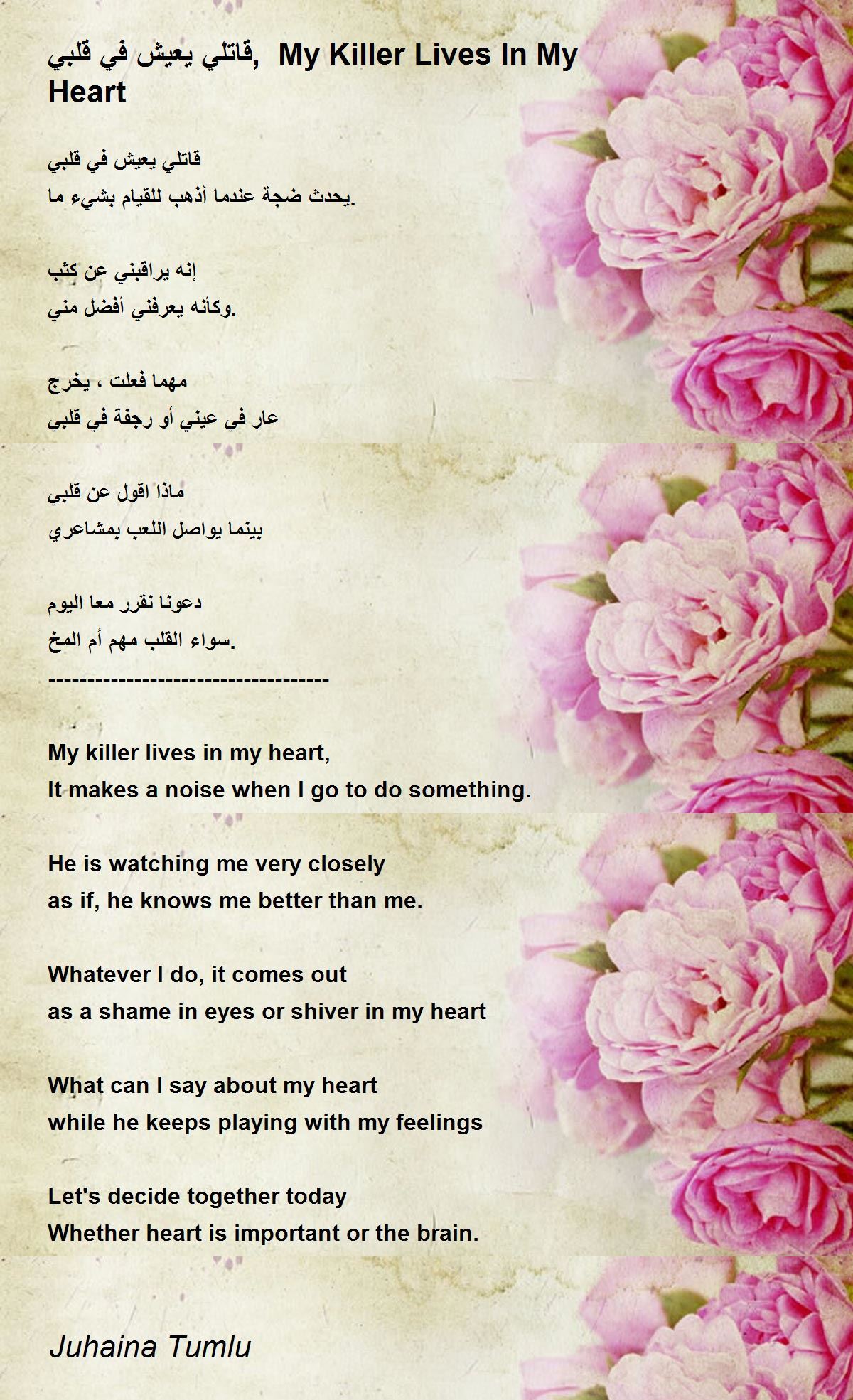 قاتلي يعيش في قلبي, My Killer Lives In My Heart

قاتلي يعيش في قلبي
يحدث ضجة عندما أذهب للقيام بشيء ما.

إنه يراقبني عن كثب
وكأنه يعرفني أفضل مني.

مهما فعلت ، يخرج
عار في عيني أو رجفة في قلبي

ماذا اقول عن قلبي
بينما يواصل اللعب بمشاعري

دعونا نقرر معا اليوم
سواء القلب مهم أم المخ.
------------------------------------

My killer lives in my heart,
It makes a noise when I go to do something.

He is watching me very closely
as if, he knows me better than me.

Whatever I do, it comes out
as a shame in eyes or shiver in my heart

What can I say about my heart
while he keeps playing with my feelings

Let's decide together today
Whether heart is important or the brain.

Juhaina Tumlu